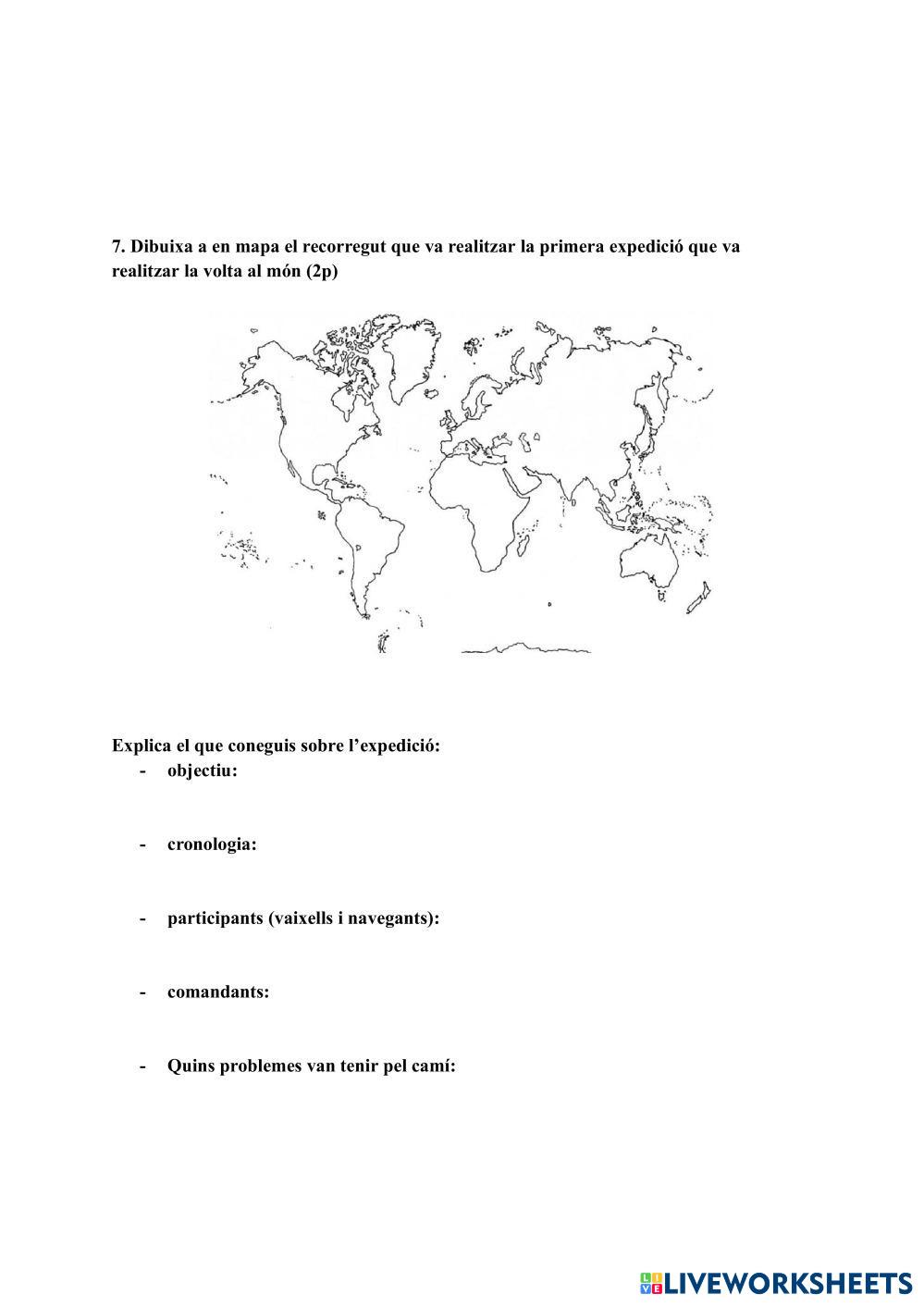 7. Dibuixa a en mapa el recorregut que va realitzar la primera expedició que va realitzar la volta al món (2p)

Explica el que coneguis sobre l'expedició:
- objectiu:

- cronologia:

- participants (vaixells i navegants):

- comandants:

- Quins problemes van tenir pel camí:

LIVEWORKSHEETS